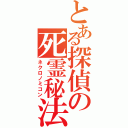 とある探偵の死霊秘法
ネクロノミコン